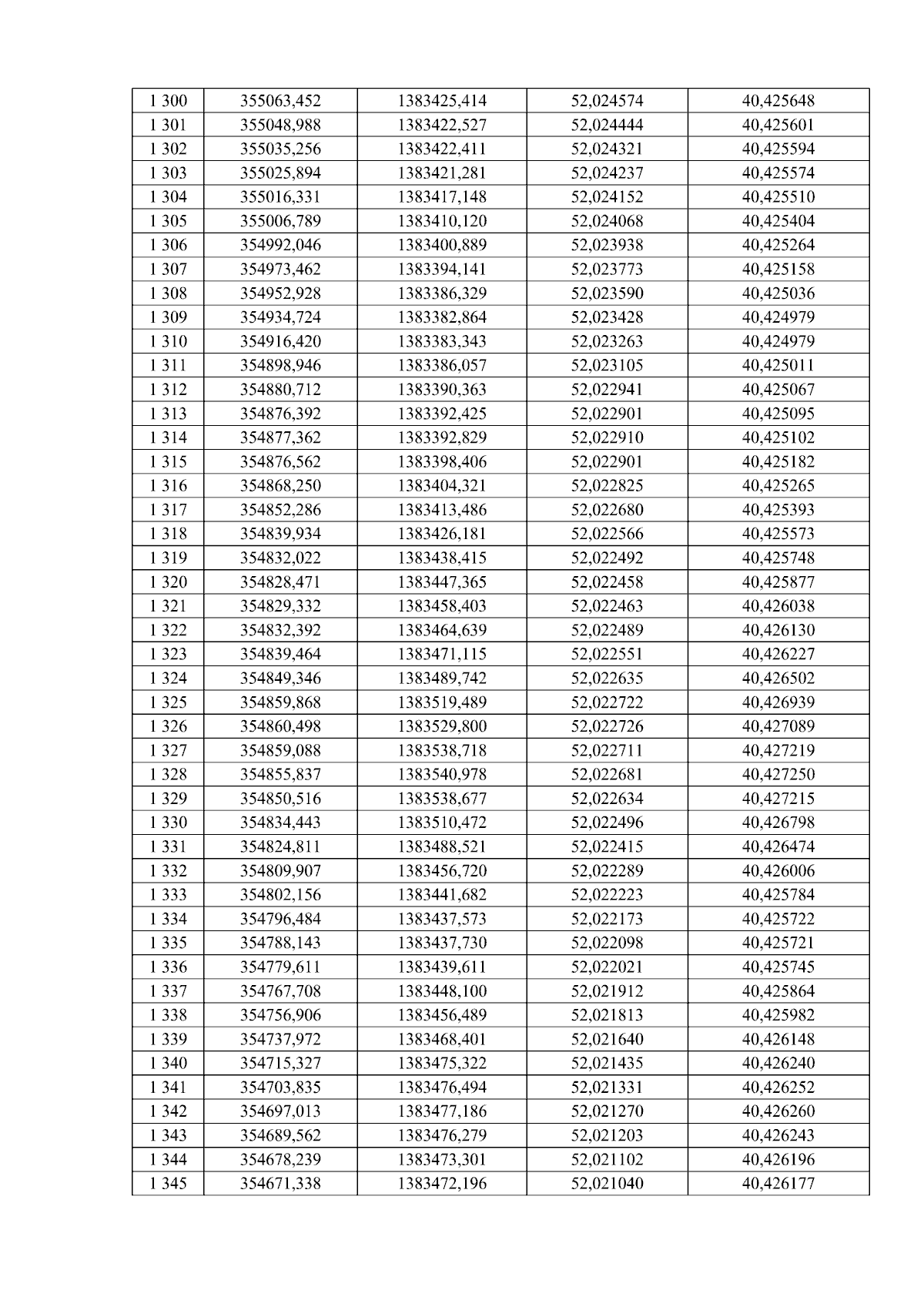 | 1 300 | 355063,452 | 1383425,414 | 52,024574 | 40,425648 |
|---|---|---|---|---|
| 1 301 | 355048,988 | 1383422,527 | 52,024444 | 40,425601 |
| 1 302 | 355035,256 | 1383422,411 | 52,024321 | 40,425594 |
| 1 303 | 355025,894 | 1383421,281 | 52,024237 | 40,425574 |
| 1 304 | 355016,331 | 1383417,148 | 52,024152 | 40,425510 |
| 1 305 | 355006,789 | 1383410,120 | 52,024068 | 40,425404 |
| 1 306 | 354992,046 | 1383400,889 | 52,023938 | 40,425264 |
| 1 307 | 354973,462 | 1383394,141 | 52,023773 | 40,425158 |
| 1 308 | 354952,928 | 1383386,329 | 52,023590 | 40,425036 |
| 1 309 | 354934,724 | 1383382,864 | 52,023428 | 40,424979 |
| 1 310 | 354916,420 | 1383383,343 | 52,023263 | 40,424979 |
| 1 311 | 354898,946 | 1383386,057 | 52,023105 | 40,425011 |
| 1 312 | 354880,712 | 1383390,363 | 52,022941 | 40,425067 |
| 1 313 | 354876,392 | 1383392,425 | 52,022901 | 40,425095 |
| 1 314 | 354877,362 | 1383392,829 | 52,022910 | 40,425102 |
| 1 315 | 354876,562 | 1383398,406 | 52,022901 | 40,425182 |
| 1 316 | 354868,250 | 1383404,321 | 52,022825 | 40,425265 |
| 1 317 | 354852,286 | 1383413,486 | 52,022680 | 40,425393 |
| 1 318 | 354839,934 | 1383426,181 | 52,022566 | 40,425573 |
| 1 319 | 354832,022 | 1383438,415 | 52,022492 | 40,425748 |
| 1 320 | 354828,471 | 1383447,365 | 52,022458 | 40,425877 |
| 1 321 | 354829,332 | 1383458,403 | 52,022463 | 40,426038 |
| 1 322 | 354832,392 | 1383464,639 | 52,022489 | 40,426130 |
| 1 323 | 354839,464 | 1383471,115 | 52,022551 | 40,426227 |
| 1 324 | 354849,346 | 1383489,742 | 52,022635 | 40,426502 |
| 1 325 | 354859,868 | 1383519,489 | 52,022722 | 40,426939 |
| 1 326 | 354860,498 | 1383529,800 | 52,022726 | 40,427089 |
| 1 327 | 354859,088 | 1383538,718 | 52,022711 | 40,427219 |
| 1 328 | 354855,837 | 1383540,978 | 52,022681 | 40,427250 |
| 1 329 | 354850,516 | 1383538,677 | 52,022634 | 40,427215 |
| 1 330 | 354834,443 | 1383510,472 | 52,022496 | 40,426798 |
| 1 331 | 354824,811 | 1383488,521 | 52,022415 | 40,426474 |
| 1 332 | 354809,907 | 1383456,720 | 52,022289 | 40,426006 |
| 1 333 | 354802,156 | 1383441,682 | 52,022223 | 40,425784 |
| 1 334 | 354796,484 | 1383437,573 | 52,022173 | 40,425722 |
| 1 335 | 354788,143 | 1383437,730 | 52,022098 | 40,425721 |
| 1 336 | 354779,611 | 1383439,611 | 52,022021 | 40,425745 |
| 1 337 | 354767,708 | 1383448,100 | 52,021912 | 40,425864 |
| 1 338 | 354756,906 | 1383456,489 | 52,021813 | 40,425982 |
| 1 339 | 354737,972 | 1383468,401 | 52,021640 | 40,426148 |
| 1 340 | 354715,327 | 1383475,322 | 52,021435 | 40,426240 |
| 1 341 | 354703,835 | 1383476,494 | 52,021331 | 40,426252 |
| 1 342 | 354697,013 | 1383477,186 | 52,021270 | 40,426260 |
| 1 343 | 354689,562 | 1383476,279 | 52,021203 | 40,426243 |
| 1 344 | 354678,239 | 1383473,301 | 52,021102 | 40,426196 |
| 1 345 | 354671,338 | 1383472,196 | 52,021040 | 40,426177 |